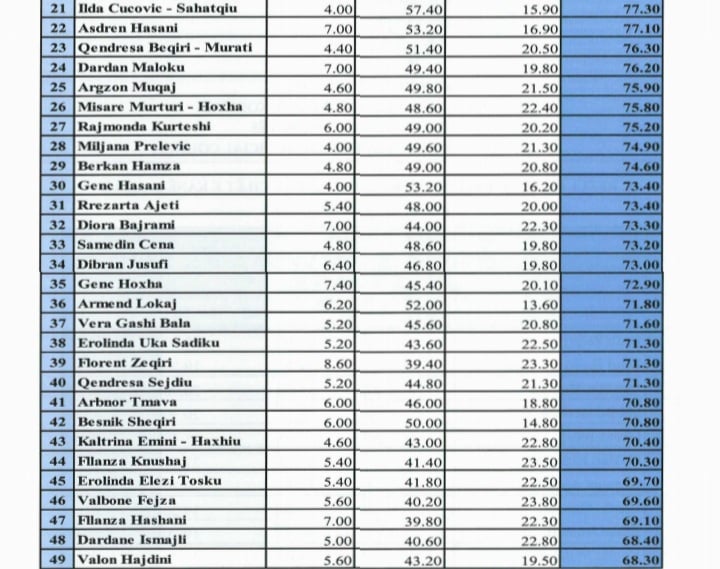 | 21 | Ilda Cucovic - Sahatqiu | 4.00 | 57.40 | 15.90 | 77.30 |
|---|---|---|---|---|---|
| 22 | Asdren Hasani | 7.00 | 53.20 | 16.90 | 77.10 |
| 23 | Qendresa Beqiri - Murati | 4.40 | 51.40 | 20.50 | 76.30 |
| 24 | Dardan Maloku | 7.00 | 49.40 | 19.80 | 76.20 |
| 25 | Argzon Muqaj | 4.60 | 49.80 | 21.50 | 75.90 |
| 26 | Misare Murturi - Hoxha | 4.80 | 48.60 | 22.40 | 75.80 |
| 27 | Rajmonda Kurteshi | 6.00 | 49.00 | 20.20 | 75.20 |
| 28 | Miljana Prelevic | 4.00 | 49.60 | 21.30 | 74.90 |
| 29 | Berkan Hamza | 4.80 | 49.00 | 20.80 | 74.60 |
| 30 | Genc Hasani | 4.00 | 53.20 | 16.20 | 73.40 |
| 31 | Rrezarta Ajeti | 5.40 | 48.00 | 20.00 | 73.40 |
| 32 | Diora Bajrami | 7.00 | 44.00 | 22.30 | 73.30 |
| 33 | Samedin Cena | 4.80 | 48.60 | 19.80 | 73.20 |
| 34 | Dibran Jusufi | 6.40 | 46.80 | 19.80 | 73.00 |
| 35 | Genc Hoxha | 7.40 | 45.40 | 20.10 | 72.90 |
| 36 | Armend Lokaj | 6.20 | 52.00 | 13.60 | 71.80 |
| 37 | Vera Gashi Bala | 5.20 | 45.60 | 20.80 | 71.60 |
| 38 | Erolinda Uka Sadiku | 5.20 | 43.60 | 22.50 | 71.30 |
| 39 | Florent Zeqiri | 8.60 | 39.40 | 23.30 | 71.30 |
| 40 | Qendresa Sejdiu | 5.20 | 44.80 | 21.30 | 71.30 |
| 41 | Arbnor Tmava | 6.00 | 46.00 | 18.80 | 70.80 |
| 42 | Besnik Sheqiri | 6.00 | 50.00 | 14.80 | 70.80 |
| 43 | Kaltrina Emini - Haxhiu | 4.60 | 43.00 | 22.80 | 70.40 |
| 44 | Fllanza Knushaj | 5.40 | 41.40 | 23.50 | 70.30 |
| 45 | Erolinda Elezi Tosku | 5.40 | 41.80 | 22.50 | 69.70 |
| 46 | Valbone Fejza | 5.60 | 40.20 | 23.80 | 69.60 |
| 47 | Fllanza Hashani | 7.00 | 39.80 | 22.30 | 69.10 |
| 48 | Dardane Ismajli | 5.00 | 40.60 | 22.80 | 68.40 |
| 49 | Valon Hajdini | 5.60 | 43.20 | 19.50 | 68.30 |